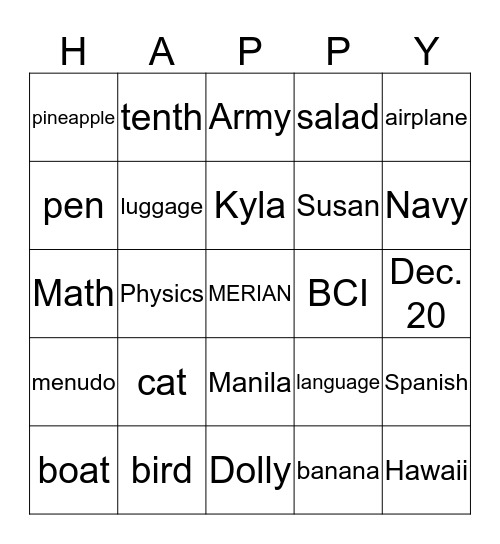 | H | A | P | P | Y |
|---|---|---|---|---|
| pineapple | tenth | Army | salad | airplane |
| pen | luggage | Kyla | Susan | Navy |
| Math | Physics | MERIAN | BCI | Dec. 20 |
| menudo | cat | Manila | language | Spanish |
| boat | bird | Dolly | banana | Hawaii |